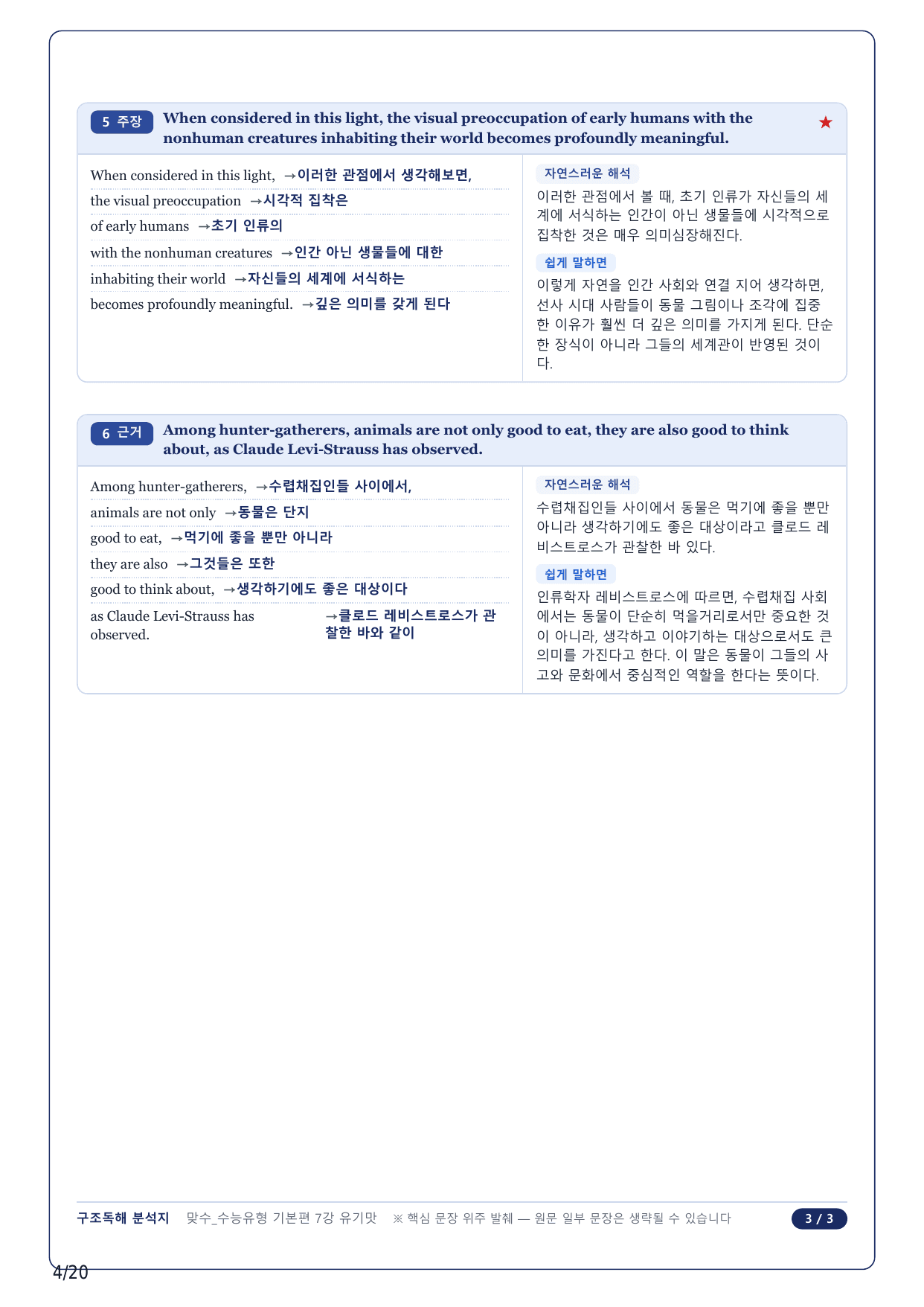 5 주장 When considered in this light, the visual preoccupation of early humans with the nonhuman creatures inhabiting their world becomes profoundly meaningful. ★

When considered in this light, →이러한 관점에서 생각해보면,
the visual preoccupation →시각적 집착은
of early humans →초기 인류의
with the nonhuman creatures →인간 아닌 생물들에 대한
inhabiting their world →자신들의 세계에 서식하는
becomes profoundly meaningful. →깊은 의미를 갖게 된다

자연스러운 해석
이러한 관점에서 볼 때, 초기 인류가 자신들의 세계에 서식하는 인간이 아닌 생물들에 시각적으로 집착한 것은 매우 의미심장해진다.

쉽게 말하면
이렇게 자연을 인간 사회와 연결 지어 생각하면, 선사 시대 사람들이 동물 그림이나 조각에 집중한 이유가 훨씬 더 깊은 의미를 가지게 된다. 단순한 장식이 아니라 그들의 세계관이 반영된 것이다.

6 근거 Among hunter-gatherers, animals are not only good to eat, they are also good to think about, as Claude Levi-Strauss has observed.

Among hunter-gatherers, →수렵채집인들 사이에서,
animals are not only →동물은 단지
good to eat, →먹기에 좋을 뿐만 아니라
they are also →그것들은 또한
good to think about, →생각하기에도 좋은 대상이다
as Claude Levi-Strauss has observed. →클로드 레비스트로스가 관찰한 바와 같이

자연스러운 해석
수렵채집인들 사이에서 동물은 먹기에 좋을 뿐만 아니라 생각하기에도 좋은 대상이라고 클로드 레비스트로스가 관찰한 바 있다.

쉽게 말하면
인류학자 레비스트로스에 따르면, 수렵채집 사회에서는 동물이 단순히 먹을거리로서만 중요한 것이 아니라, 생각하고 이야기하는 대상으로서도 큰 의미를 가진다고 한다. 이 말은 동물이 그들의 사고와 문화에서 중심적인 역할을 한다는 뜻이다.

구조독해 분석지 맞수_수능유형 기본편 7강 유기맛 ※ 핵심 문장 위주 발췌 — 원문 일부 문장은 생략될 수 있습니다 3 / 3

4/20